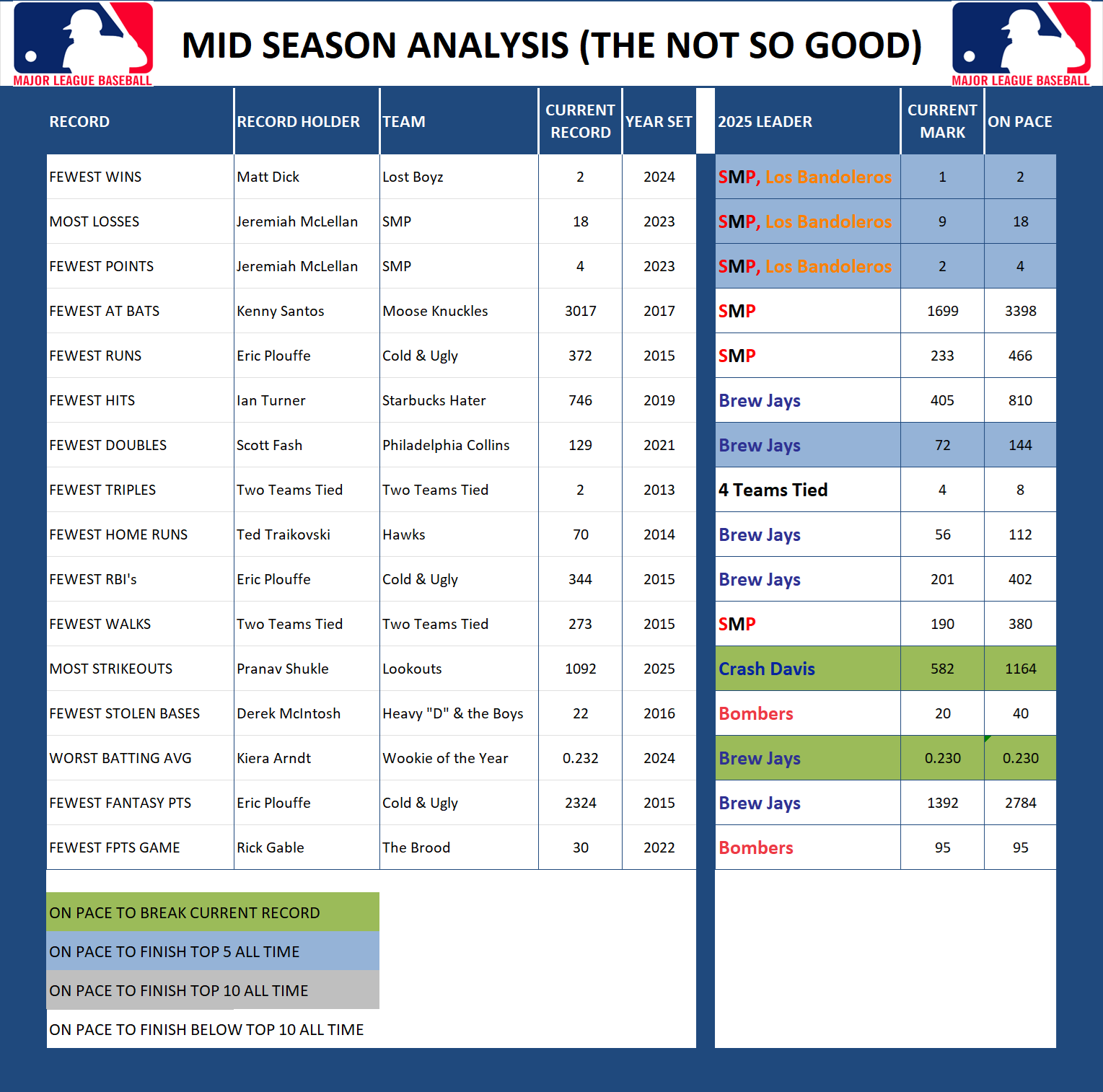 MAJOR LEAGUE BASEBALL

MID SEASON ANALYSIS (THE NOT SO GOOD)

MAJOR LEAGUE BASEBALL

| RECORD | RECORD HOLDER | TEAM | CURRENT RECORD | YEAR SET | 2025 LEADER | CURRENT MARK | ON PACE |
|---|---|---|---|---|---|---|---|
| FEWEST WINS | Matt Dick | Lost Boyz | 2 | 2024 | SMP, Los Bandoleros | 1 | 2 |
| MOST LOSSES | Jeremiah McLellan | SMP | 18 | 2023 | SMP, Los Bandoleros | 9 | 18 |
| FEWEST POINTS | Jeremiah McLellan | SMP | 4 | 2023 | SMP, Los Bandoleros | 2 | 4 |
| FEWEST AT BATS | Kenny Santos | Moose Knuckles | 3017 | 2017 | SMP | 1699 | 3398 |
| FEWEST RUNS | Eric Plouffe | Cold & Ugly | 372 | 2015 | SMP | 233 | 466 |
| FEWEST HITS | Ian Turner | Starbucks Hater | 746 | 2019 | Brew Jays | 405 | 810 |
| FEWEST DOUBLES | Scott Fash | Philadelphia Collins | 129 | 2021 | Brew Jays | 72 | 144 |
| FEWEST TRIPLES | Two Teams Tied | Two Teams Tied | 2 | 2013 | 4 Teams Tied | 4 | 8 |
| FEWEST HOME RUNS | Ted Traikovski | Hawks | 70 | 2014 | Brew Jays | 56 | 112 |
| FEWEST RBI's | Eric Plouffe | Cold & Ugly | 344 | 2015 | Brew Jays | 201 | 402 |
| FEWEST WALKS | Two Teams Tied | Two Teams Tied | 273 | 2015 | SMP | 190 | 380 |
| MOST STRIKEOUTS | Pranav Shukle | Lookouts | 1092 | 2025 | Crash Davis | 582 | 1164 |
| FEWEST STOLEN BASES | Derek McIntosh | Heavy "D" & the Boys | 22 | 2016 | Bombers | 20 | 40 |
| WORST BATTING AVG | Kiera Arndt | Wookie of the Year | 0.232 | 2024 | Brew Jays | 0.230 | 0.230 |
| FEWEST FANTASY PTS | Eric Plouffe | Cold & Ugly | 2324 | 2015 | Brew Jays | 1392 | 2784 |
| FEWEST FPTS GAME | Rick Gable | The Brood | 30 | 2022 | Bombers | 95 | 95 |

ON PACE TO BREAK CURRENT RECORD
ON PACE TO FINISH TOP 5 ALL TIME
ON PACE TO FINISH TOP 10 ALL TIME
ON PACE TO FINISH BELOW TOP 10 ALL TIME